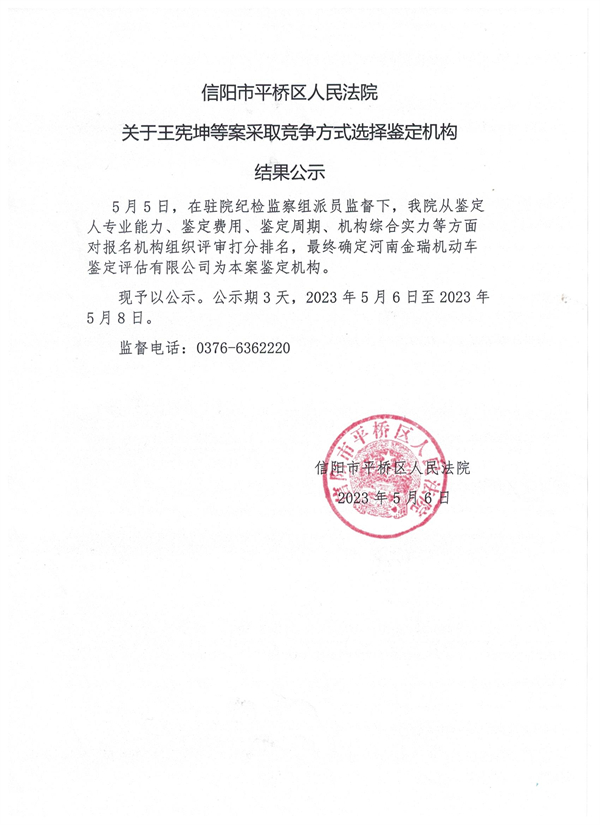 信阳市平桥区人民法院

关于王宪坤等案采取竞争方式选择鉴定机构

结果公示

5月5日，在驻院纪检监察组派员监督下，我院从鉴定人专业能力、鉴定费用、鉴定周期、机构综合实力等方面对报名机构组织评审打分排名，最终确定河南金瑞机动车鉴定评估有限公司为本案鉴定机构。

现予以公示。公示期3天，2023年5月6日至2023年5月8日。

监督电话：0376-6362220

信阳市平桥区人民法院

2023年5月6日

信阳市平桥区人民法院